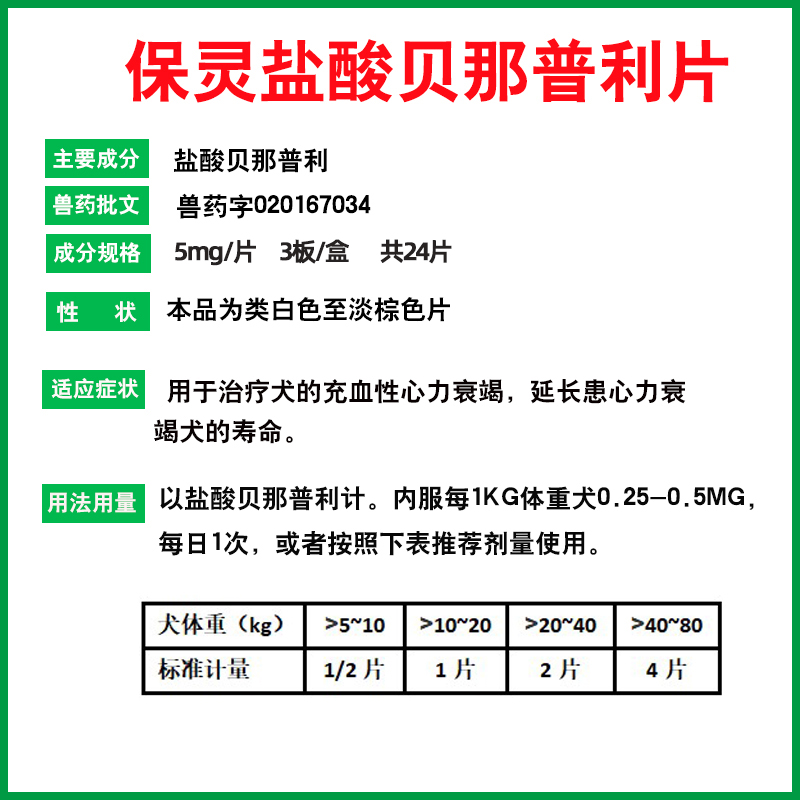 保灵盐酸贝那普利片

主要成分 盐酸贝那普利

兽药批文 兽药字020167034

成分规格 5mg/片 3板/盒 共24片

性 状 本品为类白色至淡棕色片

适应症状 用于治疗犬的充血性心力衰竭，延长患心力衰竭犬的寿命。

用法用量 以盐酸贝那普利计。内服每1KG体重犬0.25—0.5MG，每日1次，或者按照下表推荐剂量使用。

| 犬体重（kg） | >5~10 | >10~20 | >20~40 | >40~80 |
|---|---|---|---|---|
| 标准计量 | 1/2片 | 1片 | 2片 | 4片 |